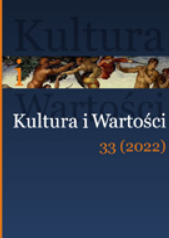 Kultura
i
Wartości
Kultura i Wartości
33 (2022)